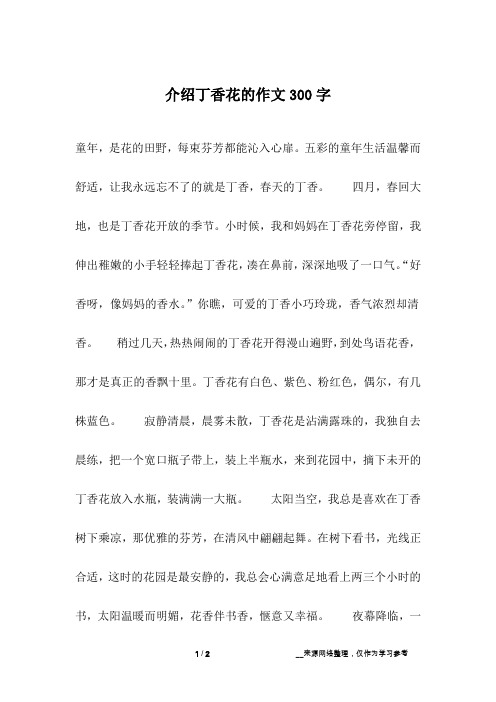 介绍丁香花的作文300字

童年，是花的田野，每束芬芳都能沁入心扉。五彩的童年生活温馨而舒适，让我永远忘不了的就是丁香，春天的丁香。　　四月，春回大地，也是丁香花开放的季节。小时候，我和妈妈在丁香花旁停留，我伸出稚嫩的小手轻轻捧起丁香花，凑在鼻前，深深地吸了一口气。“好香呀，像妈妈的香水。”你瞧，可爱的丁香小巧玲珑，香气浓烈却清香。　　稍过几天，热热闹闹的丁香花开得漫山遍野，到处鸟语花香，那才是真正的香飘十里。丁香花有白色、紫色、粉红色，偶尔，有几株蓝色。　　寂静清晨，晨雾未散，丁香花是沾满露珠的，我独自去晨练，把一个宽口瓶子带上，装上半瓶水，来到花园中，摘下未开的丁香花放入水瓶，装满满一大瓶。　　太阳当空，我总是喜欢在丁香树下乘凉，那优雅的芬芳，在清风中翩翩起舞。在树下看书，光线正合适，这时的花园是最安静的，我总会心满意足地看上两三个小时的书，太阳温暖而明媚，花香伴书香，惬意又幸福。　　夜幕降临，一

1 / 2　　__来源网络整理，仅作为学习参考